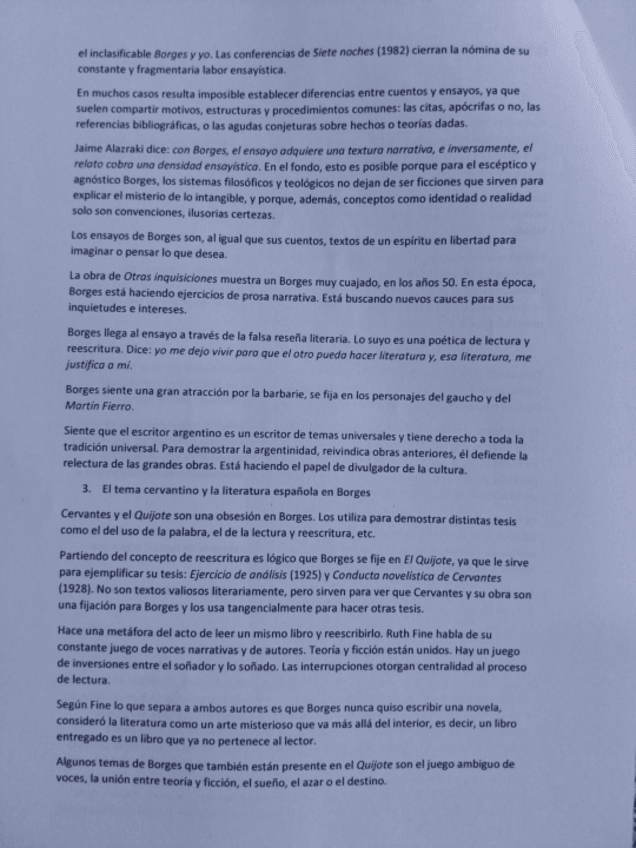 el inclasificable Borges y yo. Las conferencias de Siete noches (1982) cierran la nómina de su constante y fragmentaria labor ensayística.

En muchos casos resulta imposible establecer diferencias entre cuentos y ensayos, ya que suelen compartir motivos, estructuras y procedimientos comunes: las citas, apócrifas o no, las referencias bibliográficas, o las agudas conjeturas sobre hechos o teorías dadas.

Jaime Alazraki dice: con Borges, el ensayo adquiere una textura narrativa, e inversamente, el relato cobra una densidad ensayística. En el fondo, esto es posible porque para el escéptico y agnóstico Borges, los sistemas filosóficos y teológicos no dejan de ser ficciones que sirven para explicar el misterio de lo intangible, y porque, además, conceptos como identidad o realidad solo son convenciones, ilusorias certezas.

Los ensayos de Borges son, al igual que sus cuentos, textos de un espíritu en libertad para imaginar o pensar lo que desea.

La obra de Otras inquisiciones muestra un Borges muy cuajado, en los años 50. En esta época, Borges está haciendo ejercicios de prosa narrativa. Está buscando nuevos cauces para sus inquietudes e intereses.

Borges llega al ensayo a través de la falsa reseña literaria. Lo suyo es una poética de lectura y reescritura. Dice: yo me dejo vivir para que el otro pueda hacer literatura y, esa literatura, me justifica a mí.

Borges siente una gran atracción por la barbarie, se fija en los personajes del gaucho y del Martín Fierro.

Siente que el escritor argentino es un escritor de temas universales y tiene derecho a toda la tradición universal. Para demostrar la argentinidad, reivindica obras anteriores, él defiende la relectura de las grandes obras. Está haciendo el papel de divulgador de la cultura.

3. El tema cervantino y la literatura española en Borges

Cervantes y el Quijote son una obsesión en Borges. Los utiliza para demostrar distintas tesis como el del uso de la palabra, el de la lectura y reescritura, etc.

Partiendo del concepto de reescritura es lógico que Borges se fije en El Quijote, ya que le sirve para ejemplificar su tesis: Ejercicio de análisis (1925) y Conducta novelística de Cervantes (1928). No son textos valiosos literariamente, pero sirven para ver que Cervantes y su obra son una fijación para Borges y los usa tangencialmente para hacer otras tesis.

Hace una metáfora del acto de leer un mismo libro y reescribirlo. Ruth Fine habla de su constante juego de voces narrativas y de autores. Teoría y ficción están unidos. Hay un juego de inversiones entre el soñador y lo soñado. Las interrupciones otorgan centralidad al proceso de lectura.

Según Fine lo que separa a ambos autores es que Borges nunca quiso escribir una novela, consideró la literatura como un arte misterioso que va más allá del interior, es decir, un libro entregado es un libro que ya no pertenece al lector.

Algunos temas de Borges que también están presente en el Quijote son el juego ambiguo de voces, la unión entre teoría y ficción, el sueño, el azar o el destino.